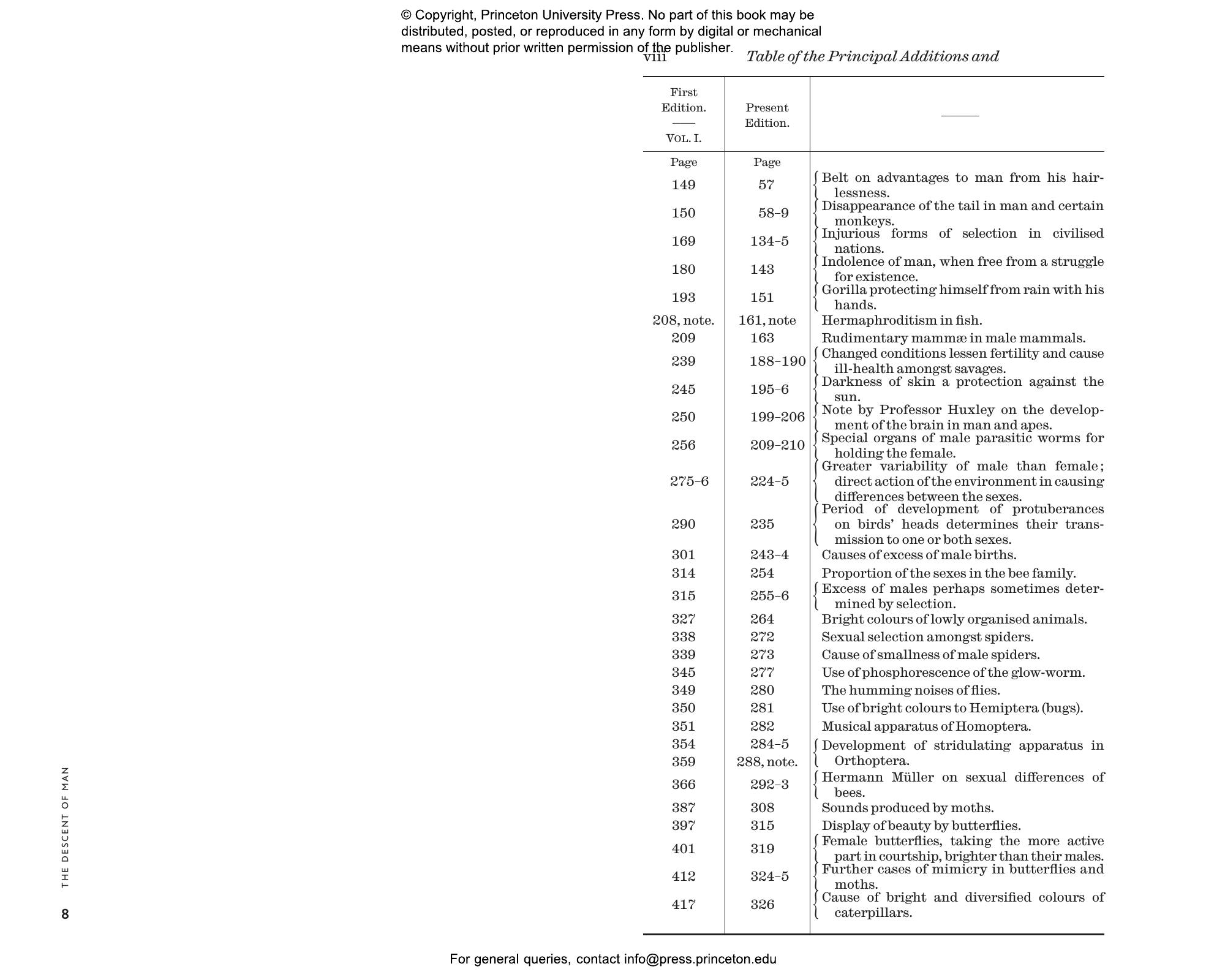 © Copyright, Princeton University Press. No part of this book may be distributed, posted, or reproduced in any form by digital or mechanical means without prior written permission of the publisher.

viii Table of the Principal Additions and

| First Edition. —— Vol. I. | Present Edition. | —— |
|---|---|---|
| Page | Page | |
| 149 | 57 | Belt on advantages to man from his hairlessness. |
| 150 | 58–9 | Disappearance of the tail in man and certain monkeys. |
| 169 | 134–5 | Injurious forms of selection in civilised nations. |
| 180 | 143 | Indolence of man, when free from a struggle for existence. |
| 193 | 151 | Gorilla protecting himself from rain with his hands. |
| 208, note. | 161, note | Hermaphroditism in fish. |
| 209 | 163 | Rudimentary mammæ in male mammals. |
| 239 | 188–190 | Changed conditions lessen fertility and cause ill-health amongst savages. |
| 245 | 195–6 | Darkness of skin a protection against the sun. |
| 250 | 199–206 | Note by Professor Huxley on the development of the brain in man and apes. |
| 256 | 209–210 | Special organs of male parasitic worms for holding the female. |
| 275–6 | 224–5 | Greater variability of male than female; direct action of the environment in causing differences between the sexes. |
| 290 | 235 | Period of development of protuberances on birds' heads determines their transmission to one or both sexes. |
| 301 | 243–4 | Causes of excess of male births. |
| 314 | 254 | Proportion of the sexes in the bee family. |
| 315 | 255–6 | Excess of males perhaps sometimes determined by selection. |
| 327 | 264 | Bright colours of lowly organised animals. |
| 338 | 272 | Sexual selection amongst spiders. |
| 339 | 273 | Cause of smallness of male spiders. |
| 345 | 277 | Use of phosphorescence of the glow-worm. |
| 349 | 280 | The humming noises of flies. |
| 350 | 281 | Use of bright colours to Hemiptera (bugs). |
| 351 | 282 | Musical apparatus of Homoptera. |
| 354 | 284–5 | Development of stridulating apparatus in Orthoptera. |
| 359 | 288, note. | |
| 366 | 292–3 | Hermann Müller on sexual differences of bees. |
| 387 | 308 | Sounds produced by moths. |
| 397 | 315 | Display of beauty by butterflies. |
| 401 | 319 | Female butterflies, taking the more active part in courtship, brighter than their males. |
| 412 | 324–5 | Further cases of mimicry in butterflies and moths. |
| 417 | 326 | Cause of bright and diversified colours of caterpillars. |

THE DESCENT OF MAN
8

For general queries, contact info@press.princeton.edu